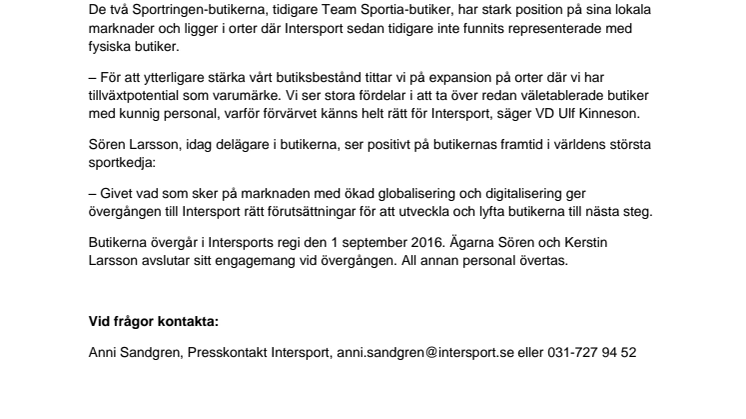 De två Sportringen-butikerna, tidigare Team Sportia-butiker, har stark position på sina lokala marknader och ligger i orter där Intersport sedan tidigare inte funnits representerade med fysiska butiker.

– För att ytterligare stärka vårt butiksbestånd tittar vi på expansion på orter där vi har tillväxtpotential som varumärke. Vi ser stora fördelar i att ta över redan väletablerade butiker med kunnig personal, varför förvärvet känns helt rätt för Intersport, säger VD Ulf Kinneson.

Sören Larsson, idag delägare i butikerna, ser positivt på butikernas framtid i världens största sportkedja:

– Givet vad som sker på marknaden med ökad globalisering och digitalisering ger övergången till Intersport rätt förutsättningar för att utveckla och lyfta butikerna till nästa steg.

Butikerna övergår i Intersports regi den 1 september 2016. Ägarna Sören och Kerstin Larsson avslutar sitt engagemang vid övergången. All annan personal övertas.

Vid frågor kontakta:

Anni Sandgren, Presskontakt Intersport, anni.sandgren@intersport.se eller 031-727 94 52